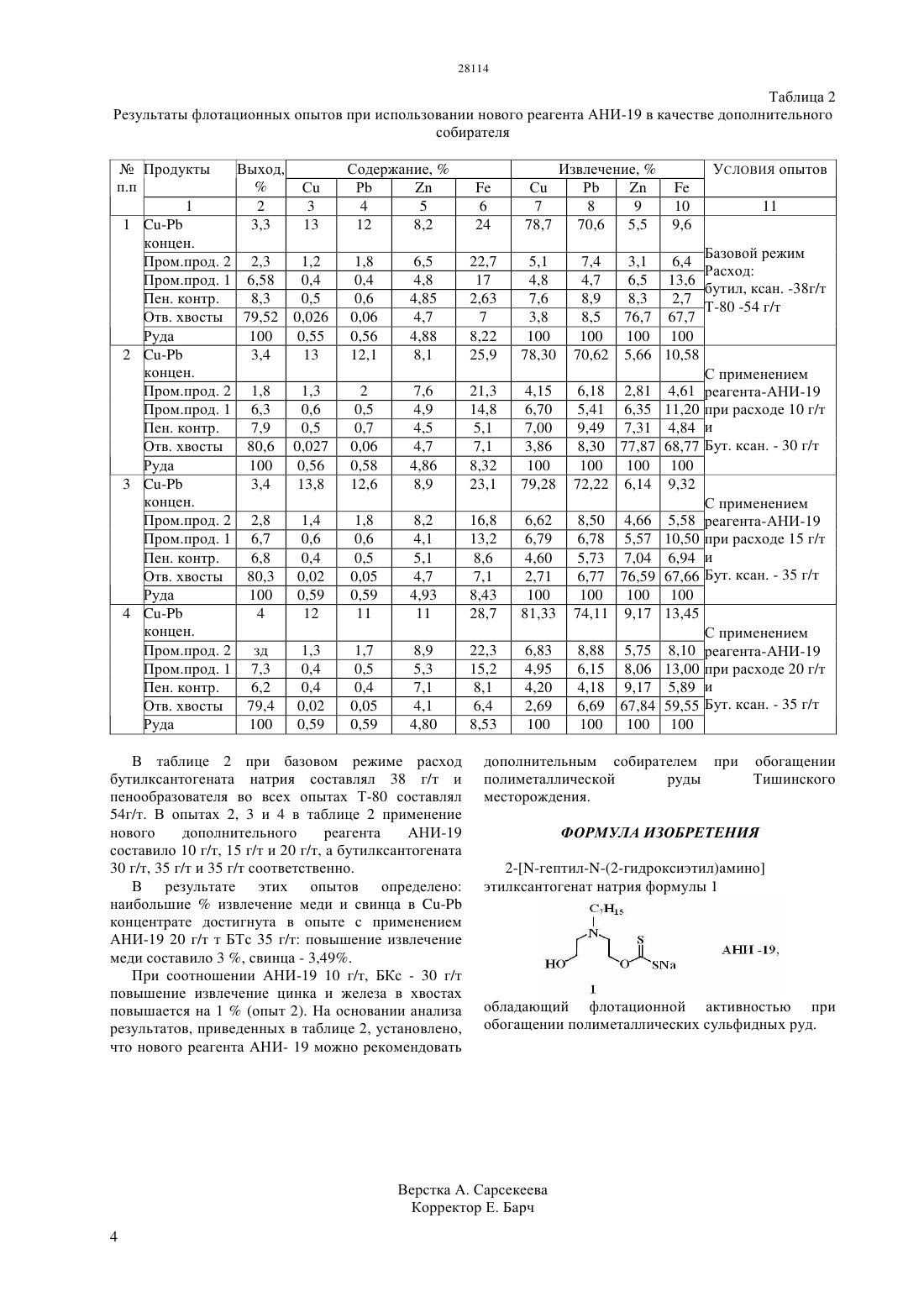 28114

Таблица 2

Результаты флотационных опытов при использовании нового реагента АНИ-19 в качестве дополнительного собирателя

| № п.п | Продукты | Выход, % | Содержание, % Cu | Pb | Zn | Fe | Извлечение, % Cu | Pb | Zn | Fe | Условия опытов |
|---|---|---|---|---|---|---|---|---|---|---|---|
| | 1 | 2 | 3 | 4 | 5 | 6 | 7 | 8 | 9 | 10 | 11 |
| 1 | Cu-Pb концен. | 3,3 | 13 | 12 | 8,2 | 24 | 78,7 | 70,6 | 5,5 | 9,6 | Базовой режим Расход: бутил, ксан. -38г/т Т-80 -54 г/т |
| | Пром.прод. 2 | 2,3 | 1,2 | 1,8 | 6,5 | 22,7 | 5,1 | 7,4 | 3,1 | 6,4 | |
| | Пром.прод. 1 | 6,58 | 0,4 | 0,4 | 4,8 | 17 | 4,8 | 4,7 | 6,5 | 13,6 | |
| | Пен. контр. | 8,3 | 0,5 | 0,6 | 4,85 | 2,63 | 7,6 | 8,9 | 8,3 | 2,7 | |
| | Отв. хвосты | 79,52 | 0,026 | 0,06 | 4,7 | 7 | 3,8 | 8,5 | 76,7 | 67,7 | |
| | Руда | 100 | 0,55 | 0,56 | 4,88 | 8,22 | 100 | 100 | 100 | 100 | |
| 2 | Cu-Pb концен. | 3,4 | 13 | 12,1 | 8,1 | 25,9 | 78,30 | 70,62 | 5,66 | 10,58 | С применением реагента-АНИ-19 при расходе 10 г/т и Бут. ксан. - 30 г/т |
| | Пром.прод. 2 | 1,8 | 1,3 | 2 | 7,6 | 21,3 | 4,15 | 6,18 | 2,81 | 4,61 | |
| | Пром.прод. 1 | 6,3 | 0,6 | 0,5 | 4,9 | 14,8 | 6,70 | 5,41 | 6,35 | 11,20 | |
| | Пен. контр. | 7,9 | 0,5 | 0,7 | 4,5 | 5,1 | 7,00 | 9,49 | 7,31 | 4,84 | |
| | Отв. хвосты | 80,6 | 0,027 | 0,06 | 4,7 | 7,1 | 3,86 | 8,30 | 77,87 | 68,77 | |
| | Руда | 100 | 0,56 | 0,58 | 4,86 | 8,32 | 100 | 100 | 100 | 100 | |
| 3 | Cu-Pb концен. | 3,4 | 13,8 | 12,6 | 8,9 | 23,1 | 79,28 | 72,22 | 6,14 | 9,32 | С применением реагента-АНИ-19 при расходе 15 г/т и Бут. ксан. - 35 г/т |
| | Пром.прод. 2 | 2,8 | 1,4 | 1,8 | 8,2 | 16,8 | 6,62 | 8,50 | 4,66 | 5,58 | |
| | Пром.прод. 1 | 6,7 | 0,6 | 0,6 | 4,1 | 13,2 | 6,79 | 6,78 | 5,57 | 10,50 | |
| | Пен. контр. | 6,8 | 0,4 | 0,5 | 5,1 | 8,6 | 4,60 | 5,73 | 7,04 | 6,94 | |
| | Отв. хвосты | 80,3 | 0,02 | 0,05 | 4,7 | 7,1 | 2,71 | 6,77 | 76,59 | 67,66 | |
| | Руда | 100 | 0,59 | 0,59 | 4,93 | 8,43 | 100 | 100 | 100 | 100 | |
| 4 | Cu-Pb концен. | 4 | 12 | 11 | 11 | 28,7 | 81,33 | 74,11 | 9,17 | 13,45 | С применением реагента-АНИ-19 при расходе 20 г/т и Бут. ксан. - 35 г/т |
| | Пром.прод. 2 | зд | 1,3 | 1,7 | 8,9 | 22,3 | 6,83 | 8,88 | 5,75 | 8,10 | |
| | Пром.прод. 1 | 7,3 | 0,4 | 0,5 | 5,3 | 15,2 | 4,95 | 6,15 | 8,06 | 13,00 | |
| | Пен. контр. | 6,2 | 0,4 | 0,4 | 7,1 | 8,1 | 4,20 | 4,18 | 9,17 | 5,89 | |
| | Отв. хвосты | 79,4 | 0,02 | 0,05 | 4,1 | 6,4 | 2,69 | 6,69 | 67,84 | 59,55 | |
| | Руда | 100 | 0,59 | 0,59 | 4,80 | 8,53 | 100 | 100 | 100 | 100 | |

В таблице 2 при базовом режиме расход бутилксантогената натрия составлял 38 г/т и пенообразователя во всех опытах Т-80 составлял 54г/т. В опытах 2, 3 и 4 в таблице 2 применение нового дополнительного реагента АНИ-19 составило 10 г/т, 15 г/т и 20 г/т, а бутилксантогената 30 г/т, 35 г/т и 35 г/т соответственно.

В результате этих опытов определено: наибольшие % извлечение меди и свинца в Cu-Pb концентрате достигнута в опыте с применением АНИ-19 20 г/т т БТс 35 г/т: повышение извлечение меди составило 3 %, свинца - 3,49%.

При соотношении АНИ-19 10 г/т, БКс - 30 г/т повышение извлечение цинка и железа в хвостах повышается на 1 % (опыт 2). На основании анализа результатов, приведенных в таблице 2, установлено, что нового реагента АНИ- 19 можно рекомендовать дополнительным собирателем при обогащении полиметаллической руды Тишинского месторождения.

ФОРМУЛА ИЗОБРЕТЕНИЯ

2-[N-гептил-N-(2-гидроксиэтил)амино] этилксантогенат натрия формулы 1

$C_7H_{15}$ N HO O S SNa АНИ -19,

1

обладающий флотационной активностью при обогащении полиметаллических сульфидных руд.

Верстка А. Сарсекеева
Корректор Е. Барч

4